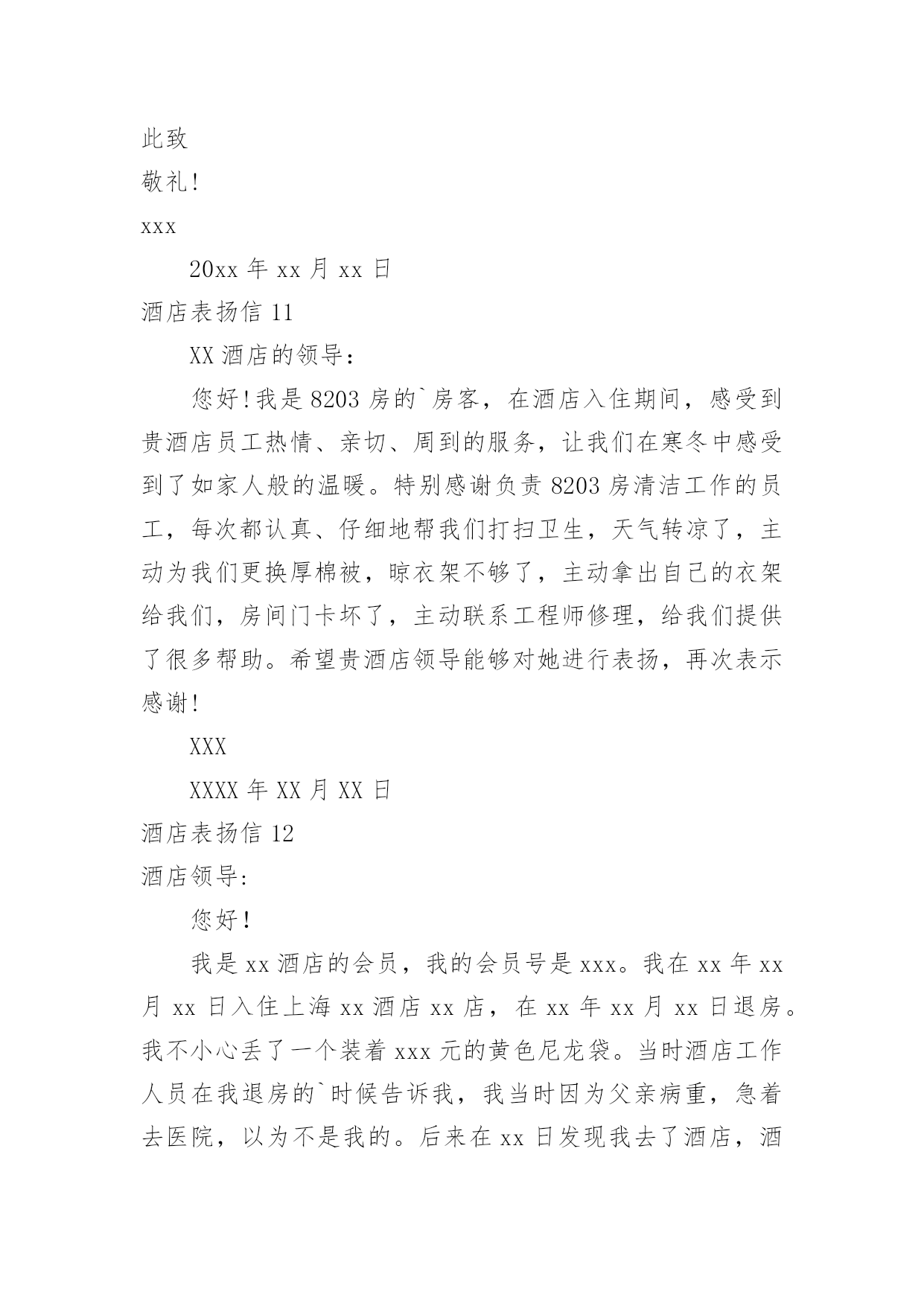 此致

敬礼!

xxx

20xx 年 xx 月 xx 日

酒店表扬信 11

XX 酒店的领导:

您好!我是 8203 房的`房客，在酒店入住期间，感受到贵酒店员工热情、亲切、周到的服务，让我们在寒冬中感受到了如家人般的温暖。特别感谢负责 8203 房清洁工作的员工，每次都认真、仔细地帮我们打扫卫生，天气转凉了，主动为我们更换厚棉被，晾衣架不够了，主动拿出自己的衣架给我们，房间门卡坏了，主动联系工程师修理，给我们提供了很多帮助。希望贵酒店领导能够对她进行表扬，再次表示感谢!

XXX

XXXX 年 XX 月 XX 日

酒店表扬信 12

酒店领导:

您好!

我是 xx 酒店的会员，我的会员号是 xxx。我在 xx 年 xx 月 xx 日入住上海 xx 酒店 xx 店，在 xx 年 xx 月 xx 日退房。我不小心丢了一个装着 xxx 元的黄色尼龙袋。当时酒店工作人员在我退房的`时候告诉我，我当时因为父亲病重，急着去医院，以为不是我的。后来在 xx 日发现我去了酒店，酒